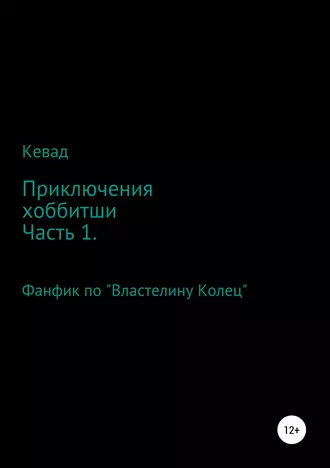 Кевад

Приключения хоббитши Часть 1.

Фанфик по "Властелину Колец"

12+